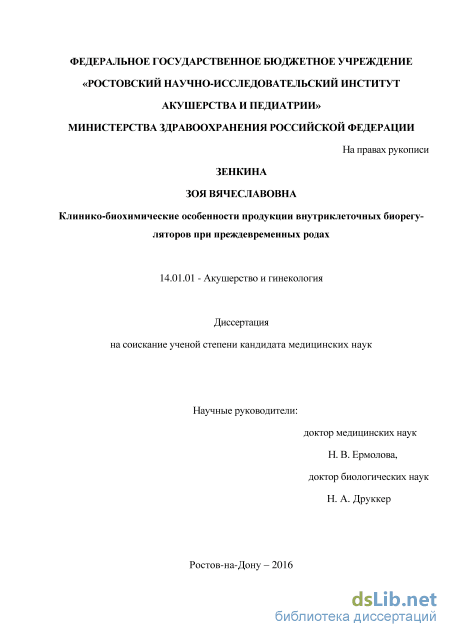 ФЕДЕРАЛЬНОЕ ГОСУДАРСТВЕННОЕ БЮДЖЕТНОЕ УЧРЕЖДЕНИЕ
«РОСТОВСКИЙ НАУЧНО-ИССЛЕДОВАТЕЛЬСКИЙ ИНСТИТУТ АКУШЕРСТВА И ПЕДИАТРИИ»
МИНИСТЕРСТВА ЗДРАВООХРАНЕНИЯ РОССИЙСКОЙ ФЕДЕРАЦИИ

На правах рукописи

ЗЕНКИНА
ЗОЯ ВЯЧЕСЛАВОВНА

Клинико-биохимические особенности продукции внутриклеточных биорегуляторов при преждевременных родах

14.01.01 - Акушерство и гинекология

Диссертация
на соискание ученой степени кандидата медицинских наук

Научные руководители:
доктор медицинских наук
Н. В. Ермолова,
доктор биологических наук
Н. А. Друккер

Ростов-на-Дону – 2016

dsLib.net
библиотека диссертаций